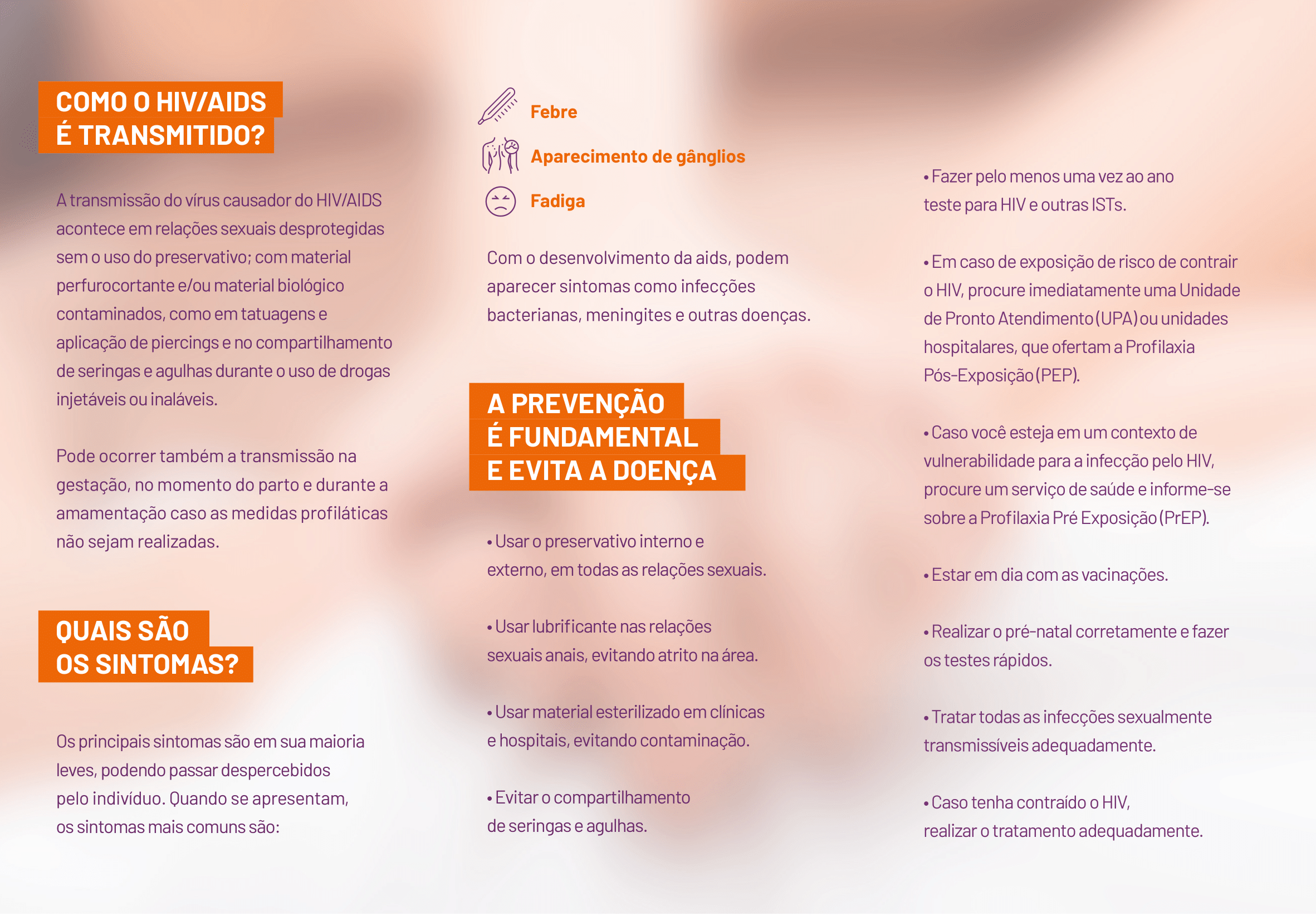 COMO O HIV/AIDS
É TRANSMITIDO?

A transmissão do vírus causador do HIV/AIDS acontece em relações sexuais desprotegidas sem o uso do preservativo; com material perfurocortante e/ou material biológico contaminados, como em tatuagens e aplicação de piercings e no compartilhamento de seringas e agulhas durante o uso de drogas injetáveis ou inaláveis.

Pode ocorrer também a transmissão na gestação, no momento do parto e durante a amamentação caso as medidas profiláticas não sejam realizadas.

QUAIS SÃO
OS SINTOMAS?

Os principais sintomas são em sua maioria leves, podendo passar despercebidos pelo indivíduo. Quando se apresentam, os sintomas mais comuns são:

Febre

Aparecimento de gânglios

Fadiga

Com o desenvolvimento da aids, podem aparecer sintomas como infecções bacterianas, meningites e outras doenças.

A PREVENÇÃO
É FUNDAMENTAL
E EVITA A DOENÇA

• Usar o preservativo interno e externo, em todas as relações sexuais.

• Usar lubrificante nas relações sexuais anais, evitando atrito na área.

• Usar material esterilizado em clínicas e hospitais, evitando contaminação.

• Evitar o compartilhamento de seringas e agulhas.

• Fazer pelo menos uma vez ao ano teste para HIV e outras ISTs.

• Em caso de exposição de risco de contrair o HIV, procure imediatamente uma Unidade de Pronto Atendimento (UPA) ou unidades hospitalares, que ofertam a Profilaxia Pós-Exposição (PEP).

• Caso você esteja em um contexto de vulnerabilidade para a infecção pelo HIV, procure um serviço de saúde e informe-se sobre a Profilaxia Pré Exposição (PrEP).

• Estar em dia com as vacinações.

• Realizar o pré-natal corretamente e fazer os testes rápidos.

• Tratar todas as infecções sexualmente transmissíveis adequadamente.

• Caso tenha contraído o HIV, realizar o tratamento adequadamente.